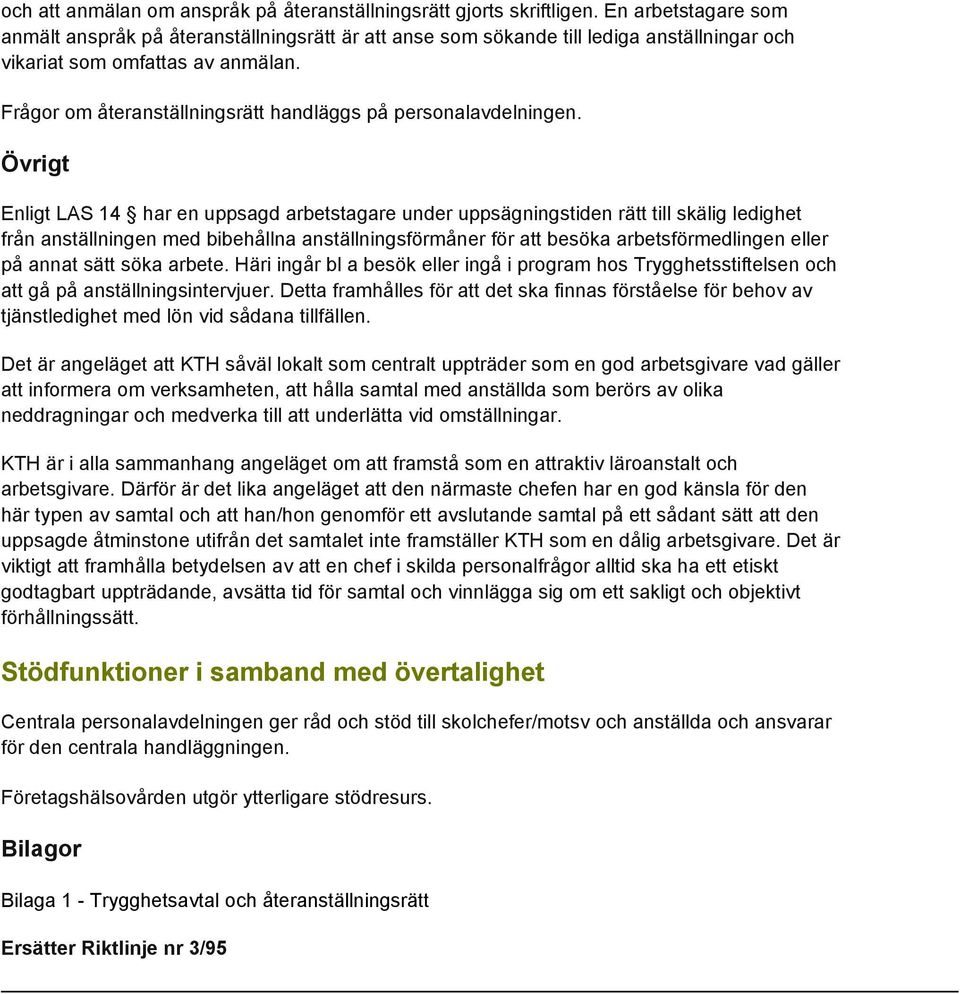 och att anmälan om anspråk på återanställningsrätt gjorts skriftligen. En arbetstagare som anmält anspråk på återanställningsrätt är att anse som sökande till lediga anställningar och vikariat som omfattas av anmälan.

Frågor om återanställningsrätt handläggs på personalavdelningen.

Övrigt

Enligt LAS 14 § har en uppsagd arbetstagare under uppsägningstiden rätt till skälig ledighet från anställningen med bibehållna anställningsförmåner för att besöka arbetsförmedlingen eller på annat sätt söka arbete. Häri ingår bl a besök eller ingå i program hos Trygghetsstiftelsen och att gå på anställningsintervjuer. Detta framhålles för att det ska finnas förståelse för behov av tjänstledighet med lön vid sådana tillfällen.

Det är angeläget att KTH såväl lokalt som centralt uppträder som en god arbetsgivare vad gäller att informera om verksamheten, att hålla samtal med anställda som berörs av olika neddragningar och medverka till att underlätta vid omställningar.

KTH är i alla sammanhang angeläget om att framstå som en attraktiv läroanstalt och arbetsgivare. Därför är det lika angeläget att den närmaste chefen har en god känsla för den här typen av samtal och att han/hon genomför ett avslutande samtal på ett sådant sätt att den uppsagde åtminstone utifrån det samtalet inte framställer KTH som en dålig arbetsgivare. Det är viktigt att framhålla betydelsen av att en chef i skilda personalfrågor alltid ska ha ett etiskt godtagbart uppträdande, avsätta tid för samtal och vinnlägga sig om ett sakligt och objektivt förhållningssätt.

Stödfunktioner i samband med övertalighet

Centrala personalavdelningen ger råd och stöd till skolchefer/motsv och anställda och ansvarar för den centrala handläggningen.

Företagshälsovården utgör ytterligare stödresurs.

Bilagor

Bilaga 1 - Trygghetsavtal och återanställningsrätt

Ersätter Riktlinje nr 3/95